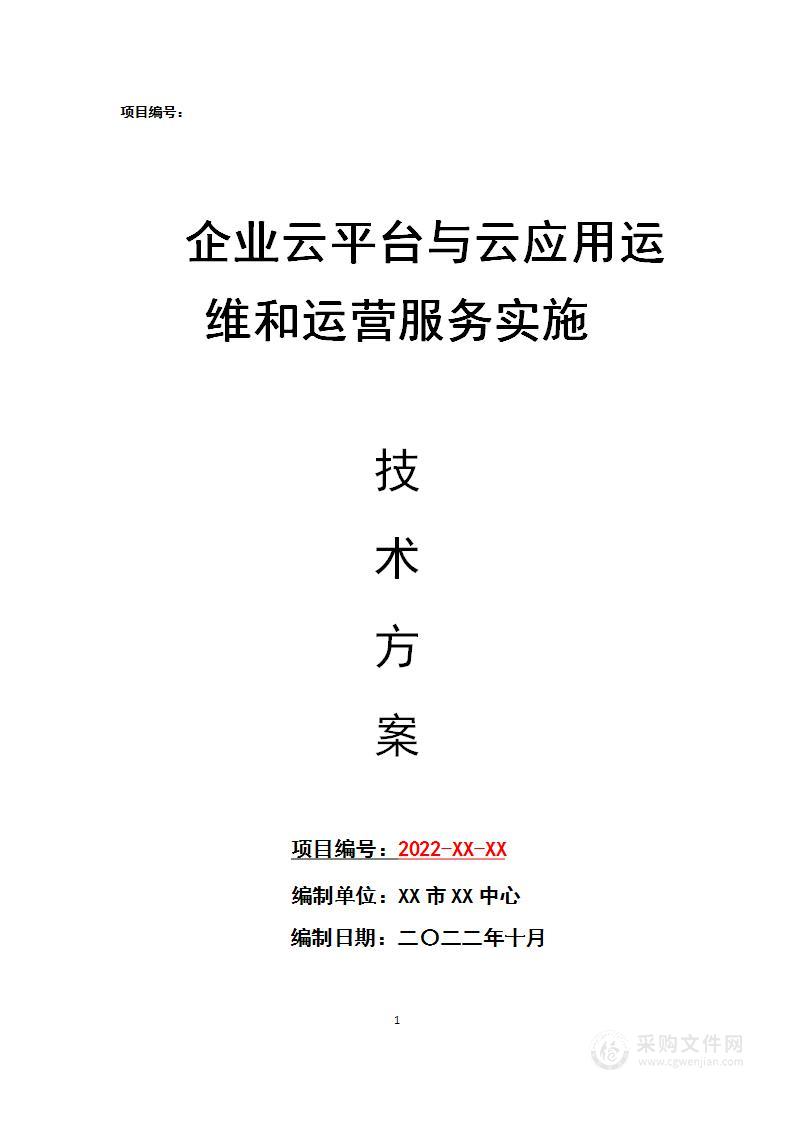 项目编号：

企业云平台与云应用运维和运营服务实施

技

术

方

案

项目编号：2022-XX-XX

编制单位：XX 市 XX 中心

编制日期：二〇二二年十月

1

采购文件网
www.cgwenjian.com